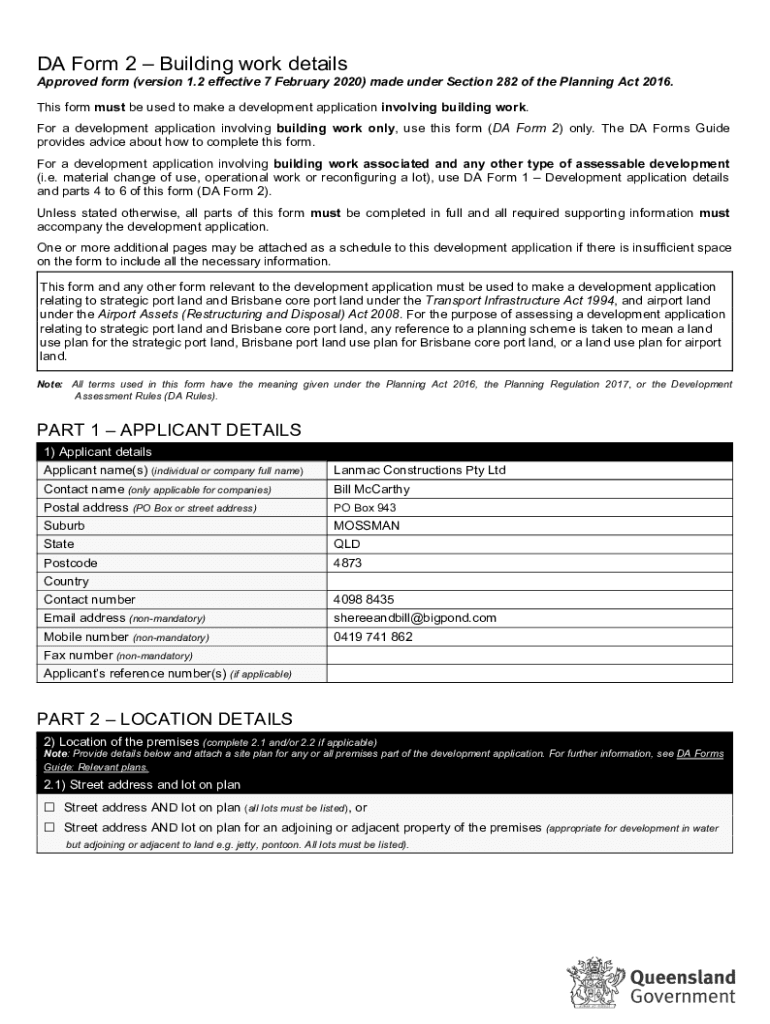 DA Form 2 – Building work details

Approved form (version 1.2 effective 7 February 2020) made under Section 282 of the Planning Act 2016.

This form must be used to make a development application involving building work.

For a development application involving building work only, use this form (DA Form 2) only. The DA Forms Guide provides advice about how to complete this form.

For a development application involving building work associated and any other type of assessable development (i.e. material change of use, operational work or reconfiguring a lot), use DA Form 1 – Development application details and parts 4 to 6 of this form (DA Form 2).

Unless stated otherwise, all parts of this form must be completed in full and all required supporting information must accompany the development application.

One or more additional pages may be attached as a schedule to this development application if there is insufficient space on the form to include all the necessary information.

This form and any other form relevant to the development application must be used to make a development application relating to strategic port land and Brisbane core port land under the Transport Infrastructure Act 1994, and airport land under the Airport Assets (Restructuring and Disposal) Act 2008. For the purpose of assessing a development application relating to strategic port land and Brisbane core port land, any reference to a planning scheme is taken to mean a land use plan for the strategic port land, Brisbane port land use plan for Brisbane core port land, or a land use plan for airport land.

Note: All terms used in this form have the meaning given under the Planning Act 2016, the Planning Regulation 2017, or the Development Assessment Rules (DA Rules).

PART 1 – APPLICANT DETAILS

| 1) Applicant details | |
|---|---|
| Applicant name(s) (individual or company full name) | Lanmac Constructions Pty Ltd |
| Contact name (only applicable for companies) | Bill McCarthy |
| Postal address (PO Box or street address) | PO Box 943 |
| Suburb | MOSSMAN |
| State | QLD |
| Postcode | 4873 |
| Country | |
| Contact number | 4098 8435 |
| Email address (non-mandatory) | shereeandbill@bigpond.com |
| Mobile number (non-mandatory) | 0419 741 862 |
| Fax number (non-mandatory) | |
| Applicant's reference number(s) (if applicable) | |

PART 2 – LOCATION DETAILS

2) Location of the premises (complete 2.1 and/or 2.2 if applicable)
Note: Provide details below and attach a site plan for any or all premises part of the development application. For further information, see DA Forms Guide: Relevant plans.

2.1) Street address and lot on plan

☐ Street address AND lot on plan (all lots must be listed), or
☐ Street address AND lot on plan for an adjoining or adjacent property of the premises (appropriate for development in water but adjoining or adjacent to land e.g. jetty, pontoon. All lots must be listed).

Queensland Government